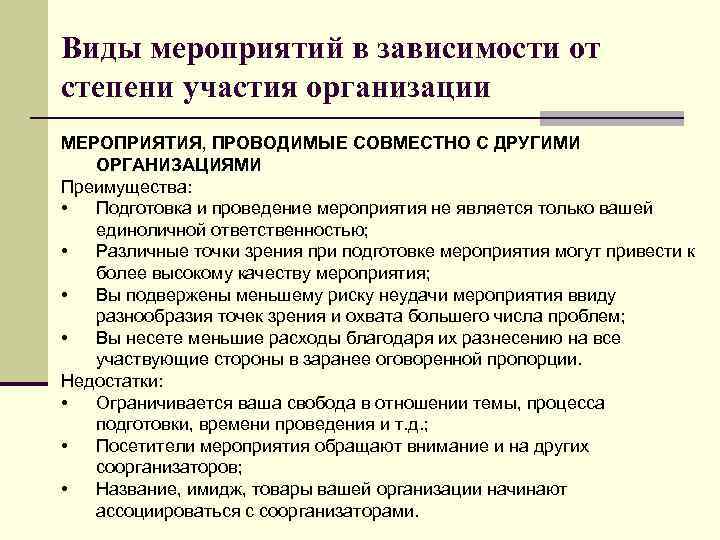 Виды мероприятий в зависимости от степени участия организации

МЕРОПРИЯТИЯ, ПРОВОДИМЫЕ СОВМЕСТНО С ДРУГИМИ ОРГАНИЗАЦИЯМИ

Преимущества:
• Подготовка и проведение мероприятия не является только вашей единоличной ответственностью;
• Различные точки зрения при подготовке мероприятия могут привести к более высокому качеству мероприятия;
• Вы подвержены меньшему риску неудачи мероприятия ввиду разнообразия точек зрения и охвата большего числа проблем;
• Вы несете меньшие расходы благодаря их разнесению на все участвующие стороны в заранее оговоренной пропорции.

Недостатки:
• Ограничивается ваша свобода в отношении темы, процесса подготовки, времени проведения и т.д.;
• Посетители мероприятия обращают внимание и на других соорганизаторов;
• Название, имидж, товары вашей организации начинают ассоциироваться с соорганизаторами.